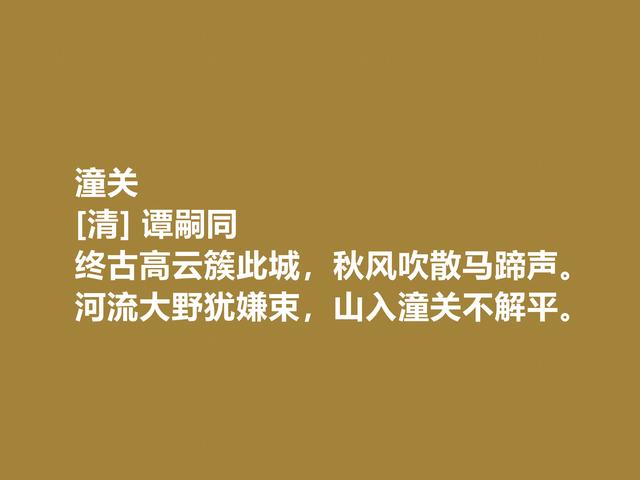 潼关
[清] 谭嗣同
终古高云簇此城，秋风吹散马蹄声。
河流大野犹嫌束，山入潼关不解平。